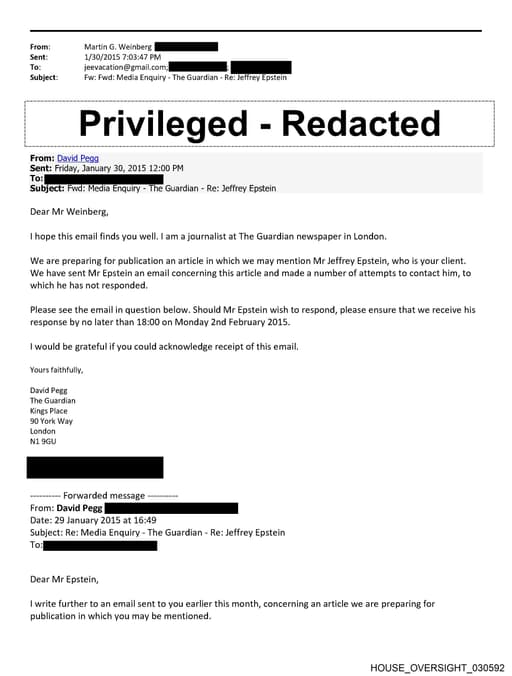 From: Martin G. Weinberg
Sent: 1/30/2015 7:03:47 PM
To: jeevacation@gmail.com;
Subject: Fw: Fwd: Media Enquiry - The Guardian - Re: Jeffrey Epstein

Privileged - Redacted

From: David Pegg
Sent: Friday, January 30, 2015 12:00 PM
To:
Subject: Fwd: Media Enquiry - The Guardian - Re: Jeffrey Epstein

Dear Mr Weinberg,

I hope this email finds you well. I am a journalist at The Guardian newspaper in London.

We are preparing for publication an article in which we may mention Mr Jeffrey Epstein, who is your client. We have sent Mr Epstein an email concerning this article and made a number of attempts to contact him, to which he has not responded.

Please see the email in question below. Should Mr Epstein wish to respond, please ensure that we receive his response by no later than 18:00 on Monday 2nd February 2015.

I would be grateful if you could acknowledge receipt of this email.

Yours faithfully,

David Pegg
The Guardian
Kings Place
90 York Way
London
N1 9GU

---------- Forwarded message ----------
From: David Pegg
Date: 29 January 2015 at 16:49
Subject: Re: Media Enquiry - The Guardian - Re: Jeffrey Epstein
To:

Dear Mr Epstein,

I write further to an email sent to you earlier this month, concerning an article we are preparing for publication in which you may be mentioned.

HOUSE_OVERSIGHT_030592